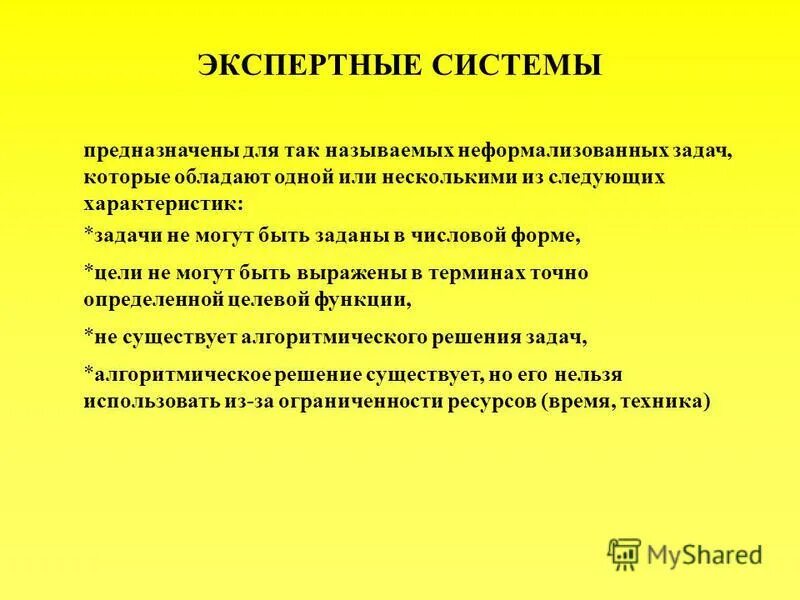 ЭКСПЕРТНЫЕ СИСТЕМЫ

предназначены для так называемых неформализованных задач, которые обладают одной или несколькими из следующих характеристик:

*задачи не могут быть заданы в числовой форме,

*цели не могут быть выражены в терминах точно определенной целевой функции,

*не существует алгоритмического решения задач,

*алгоритмическое решение существует, но его нельзя использовать из-за ограниченности ресурсов (время, техника)

MyShared